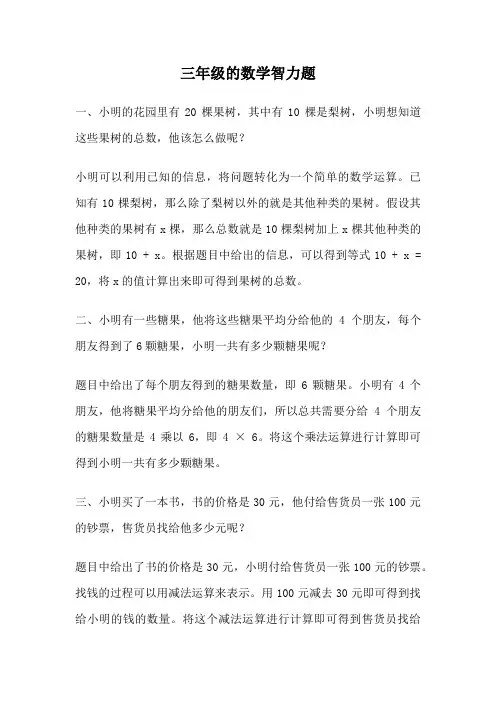 三年级的数学智力题

一、小明的花园里有 20 棵果树，其中有 10 棵是梨树，小明想知道这些果树的总数，他该怎么做呢？

小明可以利用已知的信息，将问题转化为一个简单的数学运算。已知有 10 棵梨树，那么除了梨树以外的就是其他种类的果树。假设其他种类的果树有 x 棵，那么总数就是 10 棵梨树加上 x 棵其他种类的果树，即 $10 + x$。根据题目中给出的信息，可以得到等式 $10 + x = 20$，将 x 的值计算出来即可得到果树的总数。

二、小明有一些糖果，他将这些糖果平均分给他的 4 个朋友，每个朋友得到了 6 颗糖果，小明一共有多少颗糖果呢？

题目中给出了每个朋友得到的糖果数量，即 6 颗糖果。小明有 4 个朋友，他将糖果平均分给他的朋友们，所以总共需要分给 4 个朋友的糖果数量是 4 乘以 6，即 $4 \times 6$。将这个乘法运算进行计算即可得到小明一共有多少颗糖果。

三、小明买了一本书，书的价格是 30 元，他付给售货员一张 100 元的钞票，售货员找给他多少元呢？

题目中给出了书的价格是 30 元，小明付给售货员一张 100 元的钞票。找钱的过程可以用减法运算来表示。用 100 元减去 30 元即可得到找给小明的钱的数量。将这个减法运算进行计算即可得到售货员找给